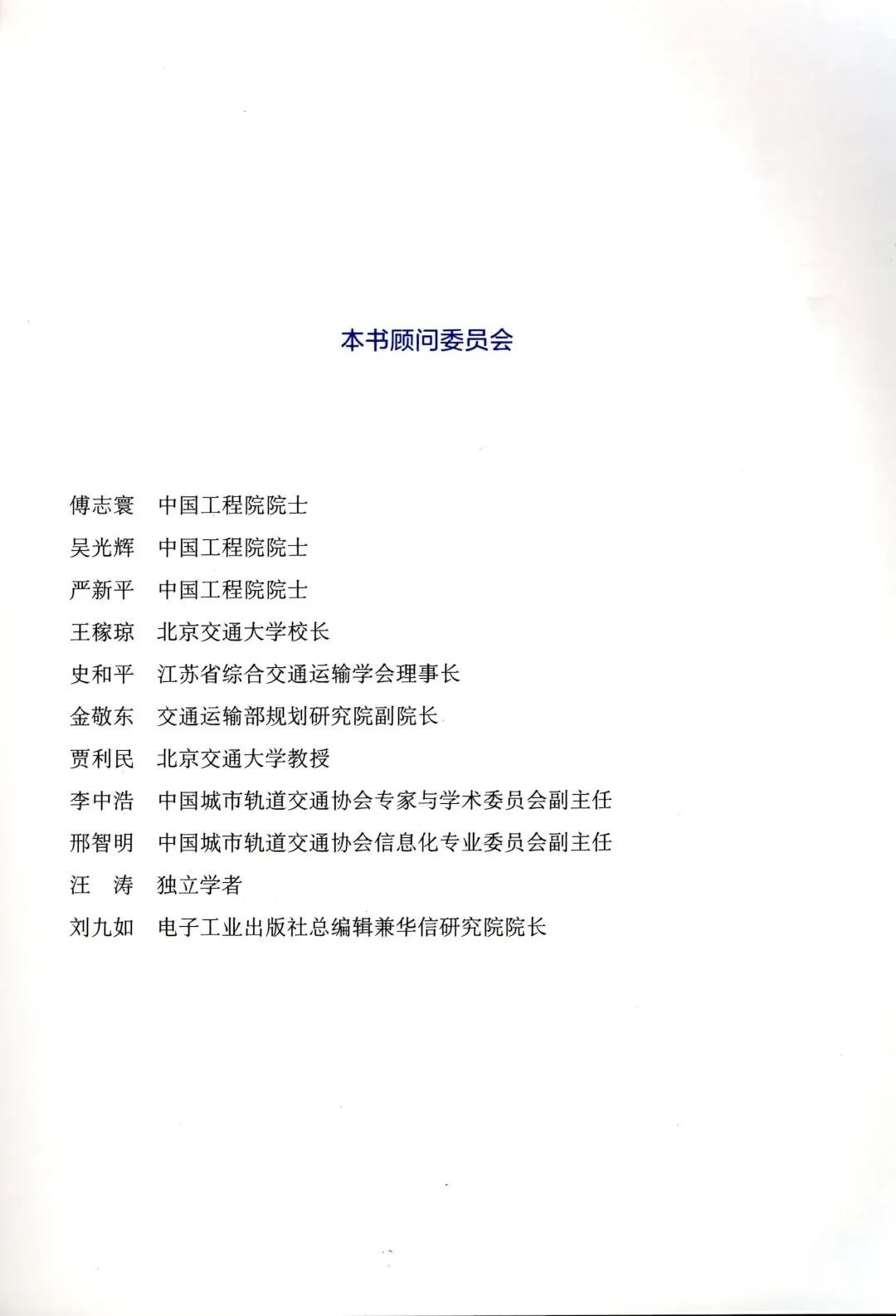 本书顾问委员会

傅志寰　中国工程院院士

吴光辉　中国工程院院士

严新平　中国工程院院士

王稼琼　北京交通大学校长

史和平　江苏省综合交通运输学会理事长

金敬东　交通运输部规划研究院副院长

贾利民　北京交通大学教授

李中浩　中国城市轨道交通协会专家与学术委员会副主任

邢智明　中国城市轨道交通协会信息化专业委员会副主任

汪　涛　独立学者

刘九如　电子工业出版社总编辑兼华信研究院院长